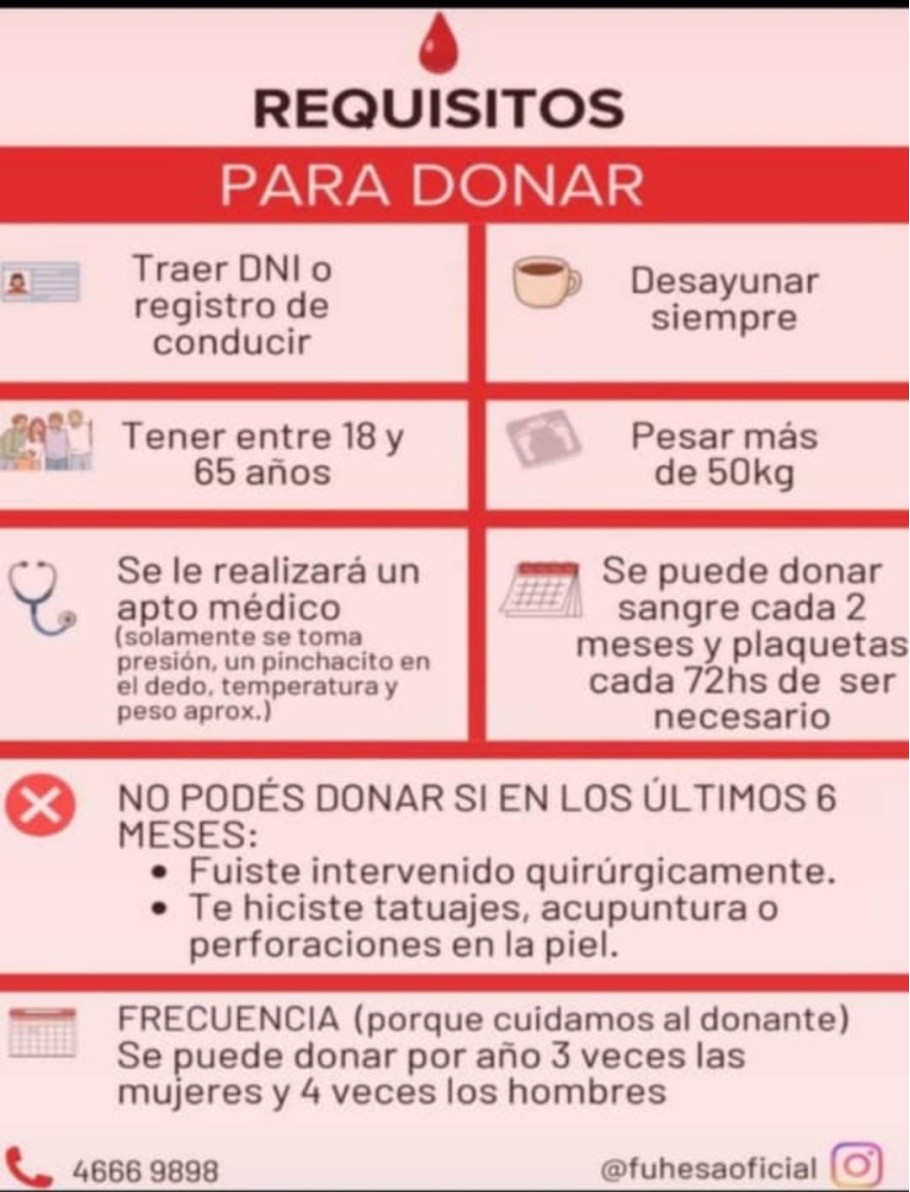 REQUISITOS

PARA DONAR

Traer DNI o registro de conducir

Desayunar siempre

Tener entre 18 y 65 años

Pesar más de 50kg

Se le realizará un apto médico
(solamente se toma presión, un pinchacito en el dedo, temperatura y peso aprox.)

Se puede donar sangre cada 2 meses y plaquetas cada 72hs de ser necesario

NO PODÉS DONAR SI EN LOS ÚLTIMOS 6 MESES:
• Fuiste intervenido quirúrgicamente.
• Te hiciste tatuajes, acupuntura o perforaciones en la piel.

FRECUENCIA (porque cuidamos al donante)
Se puede donar por año 3 veces las mujeres y 4 veces los hombres

4666 9898

@fuhesaoficial